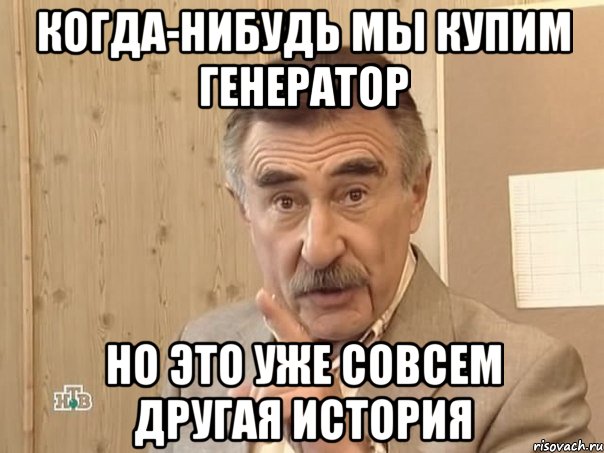 КОГДА-НИБУДЬ МЫ КУПИМ ГЕНЕРАТОР

НО ЭТО УЖЕ СОВСЕМ ДРУГАЯ ИСТОРИЯ

НТВ

risovach.ru